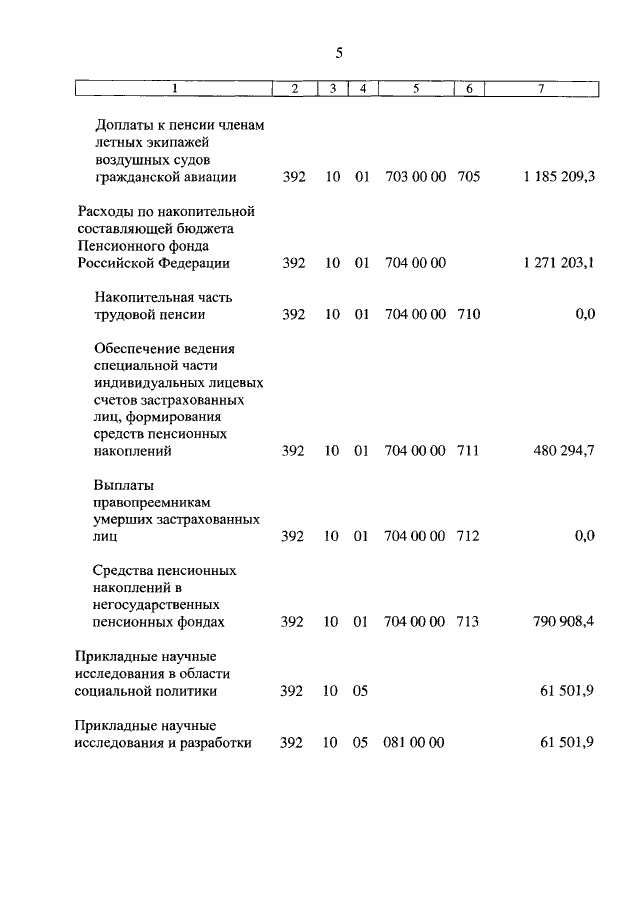 5

| 1 | 2 | 3 | 4 | 5 | 6 | 7 |
|---|---|---|---|---|---|---|
| Доплаты к пенсии членам летных экипажей воздушных судов гражданской авиации | 392 | 10 | 01 | 703 00 00 | 705 | 1 185 209,3 |
| Расходы по накопительной составляющей бюджета Пенсионного фонда Российской Федерации | 392 | 10 | 01 | 704 00 00 | | 1 271 203,1 |
| Накопительная часть трудовой пенсии | 392 | 10 | 01 | 704 00 00 | 710 | 0,0 |
| Обеспечение ведения специальной части индивидуальных лицевых счетов застрахованных лиц, формирования средств пенсионных накоплений | 392 | 10 | 01 | 704 00 00 | 711 | 480 294,7 |
| Выплаты правопреемникам умерших застрахованных лиц | 392 | 10 | 01 | 704 00 00 | 712 | 0,0 |
| Средства пенсионных накоплений в негосударственных пенсионных фондах | 392 | 10 | 01 | 704 00 00 | 713 | 790 908,4 |
| Прикладные научные исследования в области социальной политики | 392 | 10 | 05 | | | 61 501,9 |
| Прикладные научные исследования и разработки | 392 | 10 | 05 | 081 00 00 | | 61 501,9 |